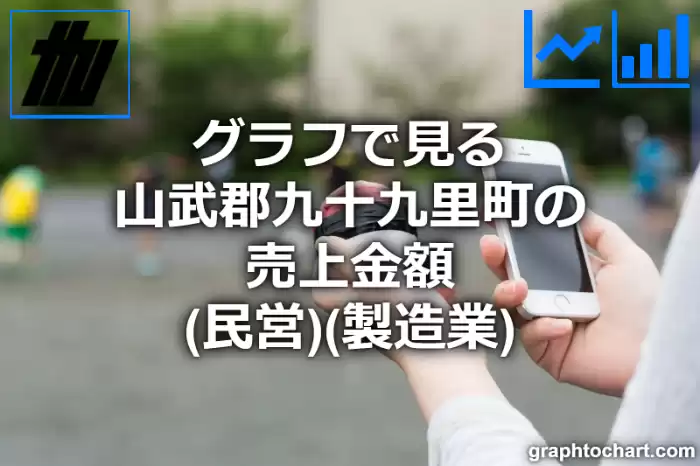 グラフで見る
山武郡九十九里町の
売上金額
(民営)(製造業)

graphtochart.com